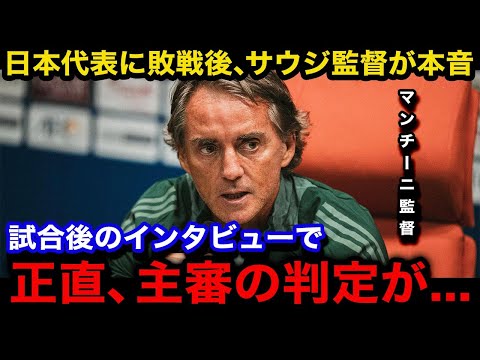 日本代表に敗戦後、サウジ監督が本音

マンチーニ監督

試合後のインタビューで

正直、主審の判定が...